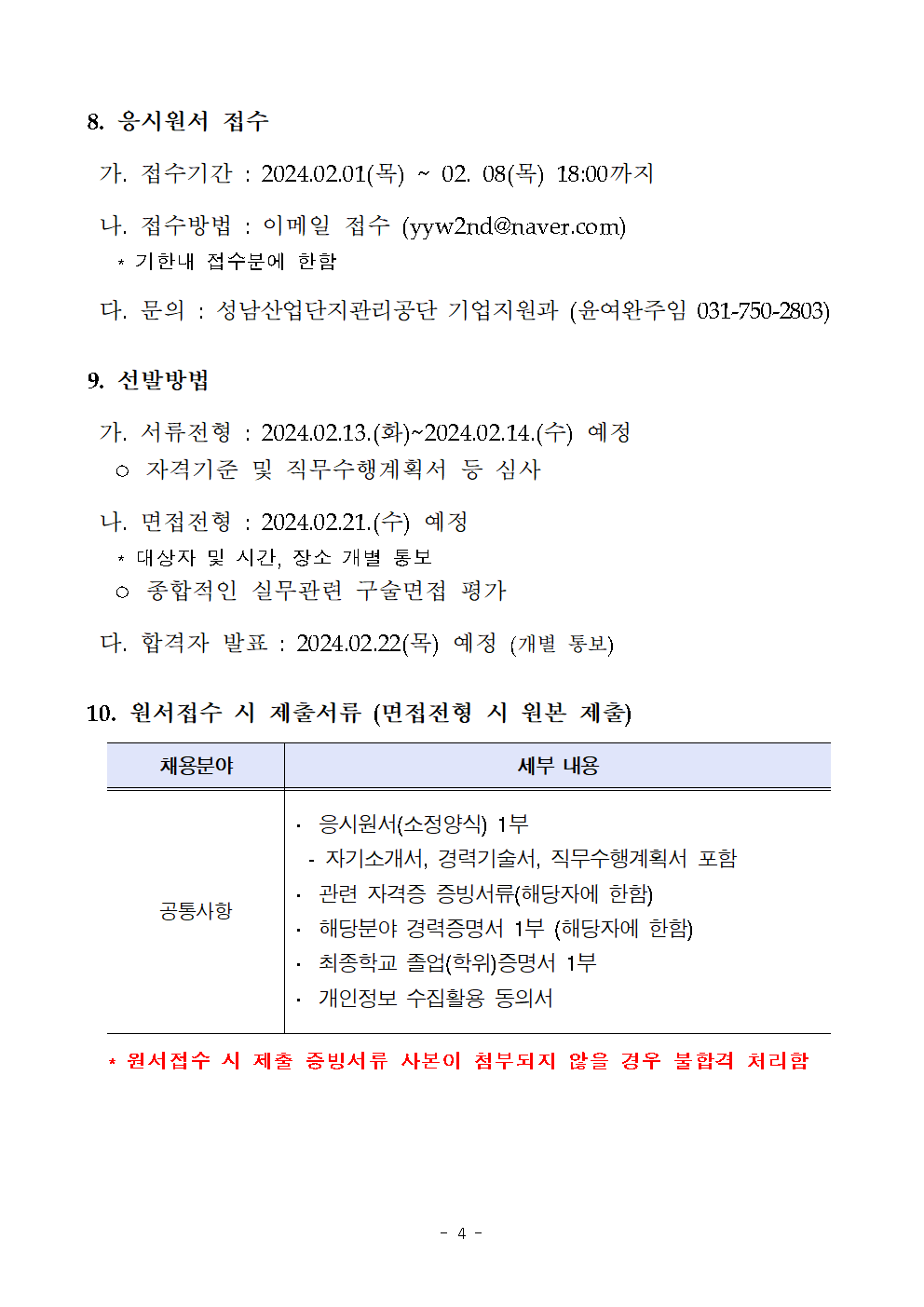 8. 응시원서 접수

가. 접수기간 : 2024.02.01(목) ~ 02. 08(목) 18:00까지

나. 접수방법 : 이메일 접수 (yyw2nd@naver.com)
* 기한내 접수분에 한함

다. 문의 : 성남산업단지관리공단 기업지원과 (윤여완주임 031-750-2803)

9. 선발방법

가. 서류전형 : 2024.02.13.(화)~2024.02.14.(수) 예정
○ 자격기준 및 직무수행계획서 등 심사

나. 면접전형 : 2024.02.21.(수) 예정
* 대상자 및 시간, 장소 개별 통보
○ 종합적인 실무관련 구술면접 평가

다. 합격자 발표 : 2024.02.22(목) 예정 (개별 통보)

10. 원서접수 시 제출서류 (면접전형 시 원본 제출)

| 채용분야 | 세부 내용 |
|---|---|
| 공통사항 | · 응시원서(소정양식) 1부<br>- 자기소개서, 경력기술서, 직무수행계획서 포함<br>· 관련 자격증 증빙서류(해당자에 한함)<br>· 해당분야 경력증명서 1부 (해당자에 한함)<br>· 최종학교 졸업(학위)증명서 1부<br>· 개인정보 수집활용 동의서 |

* 원서접수 시 제출 증빙서류 사본이 첨부되지 않을 경우 불합격 처리함

- 4 -